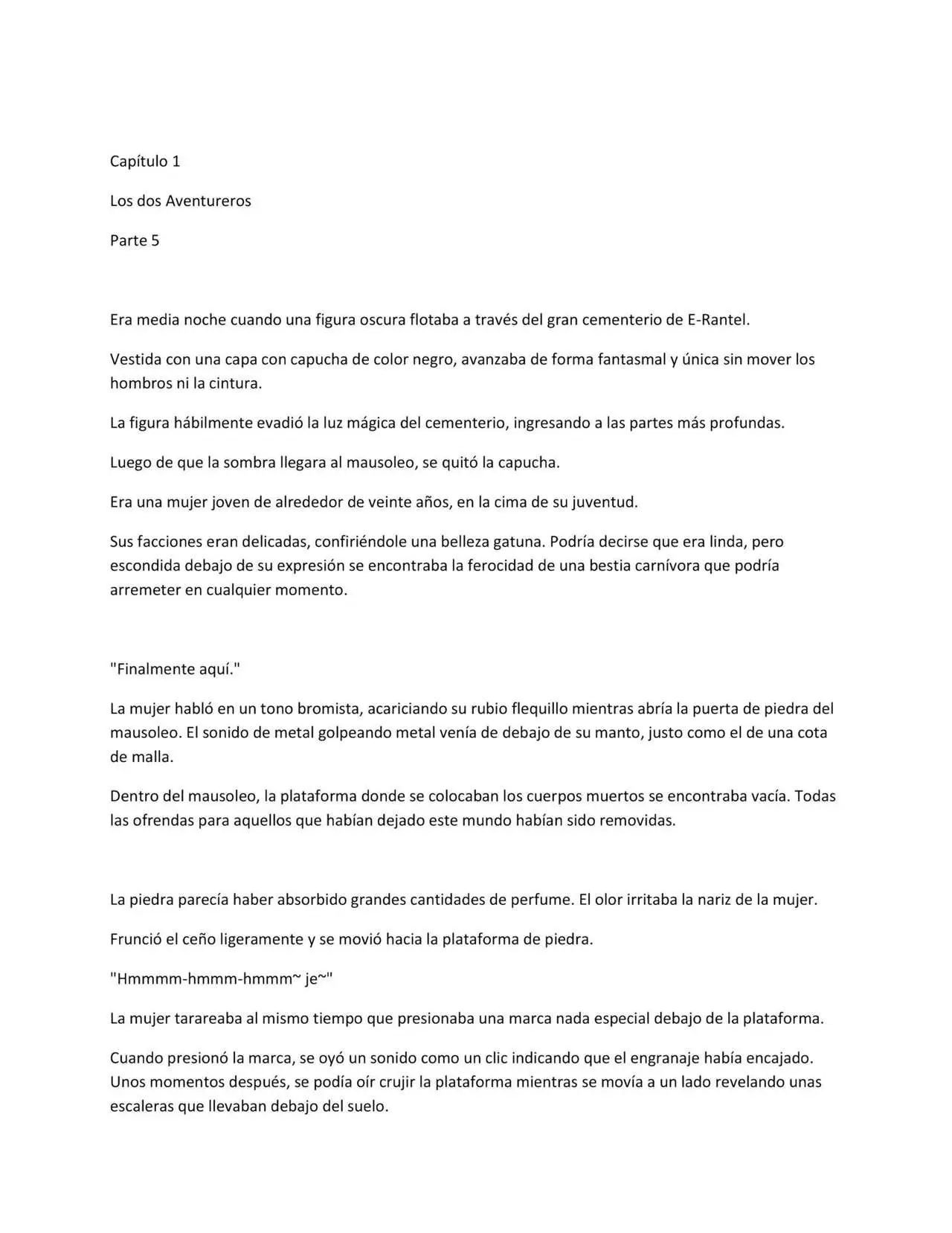 Capítulo 1

Los dos Aventureros

Parte 5

Era media noche cuando una figura oscura flotaba a través del gran cementerio de E-Rantel.

Vestida con una capa con capucha de color negro, avanzaba de forma fantasmal y única sin mover los hombros ni la cintura.

La figura hábilmente evadió la luz mágica del cementerio, ingresando a las partes más profundas.

Luego de que la sombra llegara al mausoleo, se quitó la capucha.

Era una mujer joven de alrededor de veinte años, en la cima de su juventud.

Sus facciones eran delicadas, confiriéndole una belleza gatuna. Podría decirse que era linda, pero escondida debajo de su expresión se encontraba la ferocidad de una bestia carnívora que podría arremeter en cualquier momento.

"Finalmente aquí."

La mujer habló en un tono bromista, acariciando su rubio flequillo mientras abría la puerta de piedra del mausoleo. El sonido de metal golpeando metal venía de debajo de su manto, justo como el de una cota de malla.

Dentro del mausoleo, la plataforma donde se colocaban los cuerpos muertos se encontraba vacía. Todas las ofrendas para aquellos que habían dejado este mundo habían sido removidas.

La piedra parecía haber absorbido grandes cantidades de perfume. El olor irritaba la nariz de la mujer.

Frunció el ceño ligeramente y se movió hacia la plataforma de piedra.

"Hmmmm-hmmm-hmmm~ je~"

La mujer tarareaba al mismo tiempo que presionaba una marca nada especial debajo de la plataforma.

Cuando presionó la marca, se oyó un sonido como un clic indicando que el engranaje había encajado. Unos momentos después, se podía oír crujir la plataforma mientras se movía a un lado revelando unas escaleras que llevaban debajo del suelo.